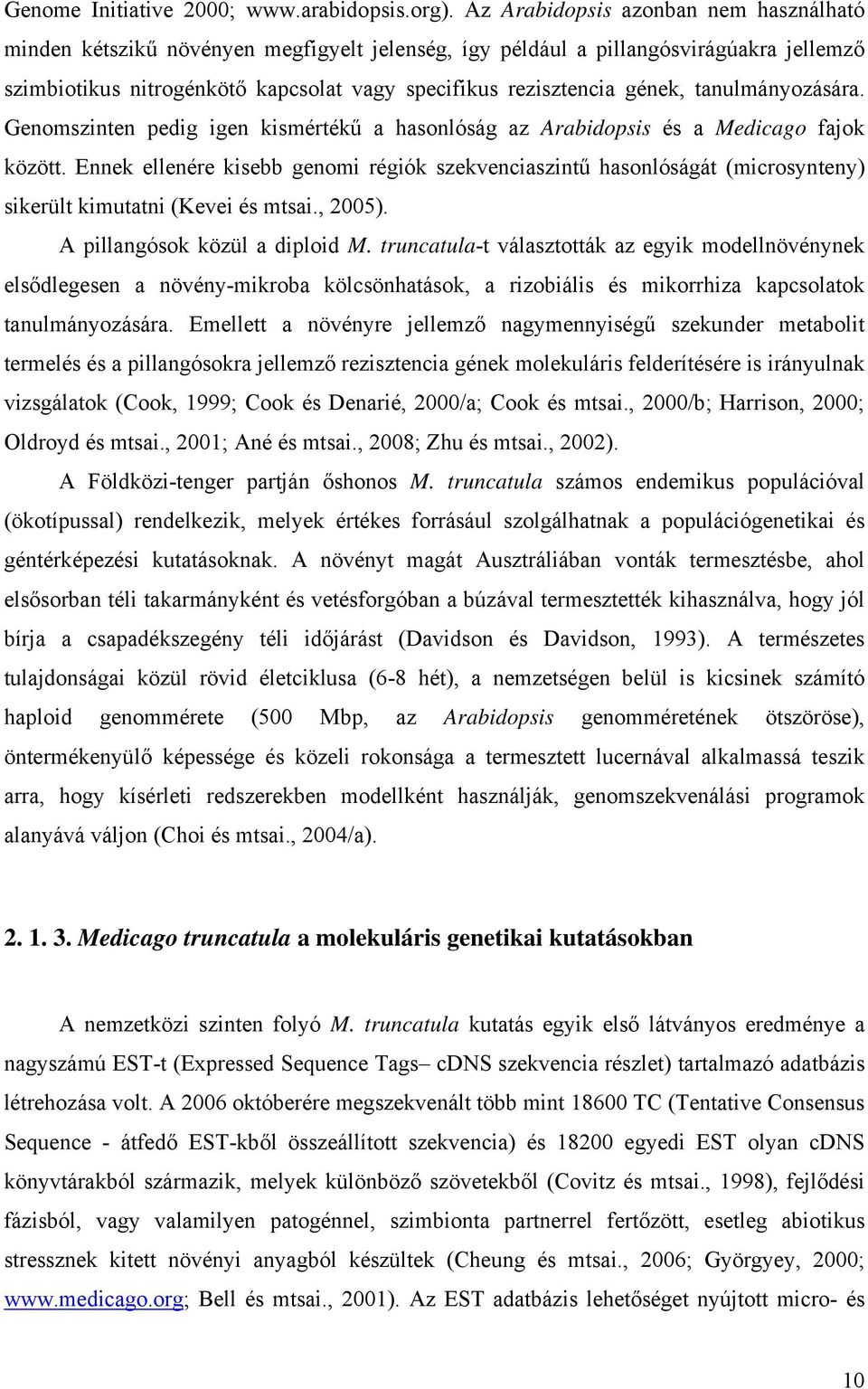 Genome Initiative 2000; www.arabidopsis.org). Az Arabidopsis azonban nem használható minden kétszikű növényen megfigyelt jelenség, így például a pillangósvirágúakra jellemző szimbiotikus nitrogénkötő kapcsolat vagy specifikus rezisztencia gének, tanulmányozására. Genomszinten pedig igen kismértékű a hasonlóság az Arabidopsis és a Medicago fajok között. Ennek ellenére kisebb genomi régiók szekvenciaszintű hasonlóságát (microsynteny) sikerült kimutatni (Kevei és mtsai., 2005).

A pillangósok közül a diploid M. truncatula-t választották az egyik modellnövénynek elsődlegesen a növény-mikroba kölcsönhatások, a rizobiális és mikorrhiza kapcsolatok tanulmányozására. Emellett a növényre jellemző nagymennyiségű szekunder metabolit termelés és a pillangósokra jellemző rezisztencia gének molekuláris felderítésére is irányulnak vizsgálatok (Cook, 1999; Cook és Denarié, 2000/a; Cook és mtsai., 2000/b; Harrison, 2000; Oldroyd és mtsai., 2001; Ané és mtsai., 2008; Zhu és mtsai., 2002).

A Földközi-tenger partján őshonos M. truncatula számos endemikus populációval (ökotípussal) rendelkezik, melyek értékes forrásául szolgálhatnak a populációgenetikai és géntérképezési kutatásoknak. A növényt magát Ausztráliában vonták termesztésbe, ahol elsősorban téli takarmányként és vetésforgóban a búzával termesztették kihasználva, hogy jól bírja a csapadékszegény téli időjárást (Davidson és Davidson, 1993). A természetes tulajdonságai közül rövid életciklusa (6-8 hét), a nemzetségen belül is kicsinek számító haploid genommérete (500 Mbp, az Arabidopsis genomméretének ötszöröse), öntermékenyülő képessége és közeli rokonsága a termesztett lucernával alkalmassá teszik arra, hogy kísérleti redszerekben modellként használják, genomszekvenálási programok alanyává váljon (Choi és mtsai., 2004/a).

2. 1. 3. Medicago truncatula a molekuláris genetikai kutatásokban

A nemzetközi szinten folyó M. truncatula kutatás egyik első látványos eredménye a nagyszámú EST-t (Expressed Sequence Tags– cDNS szekvencia részlet) tartalmazó adatbázis létrehozása volt. A 2006 októberére megszekvenált több mint 18600 TC (Tentative Consensus Sequence - átfedő EST-kből összeállított szekvencia) és 18200 egyedi EST olyan cDNS könyvtárakból származik, melyek különböző szövetekből (Covitz és mtsai., 1998), fejlődési fázisból, vagy valamilyen patogénnel, szimbionta partnerrel fertőzött, esetleg abiotikus stressznek kitett növényi anyagból készültek (Cheung és mtsai., 2006; Györgyey, 2000; www.medicago.org; Bell és mtsai., 2001). Az EST adatbázis lehetőséget nyújtott micro- és

10